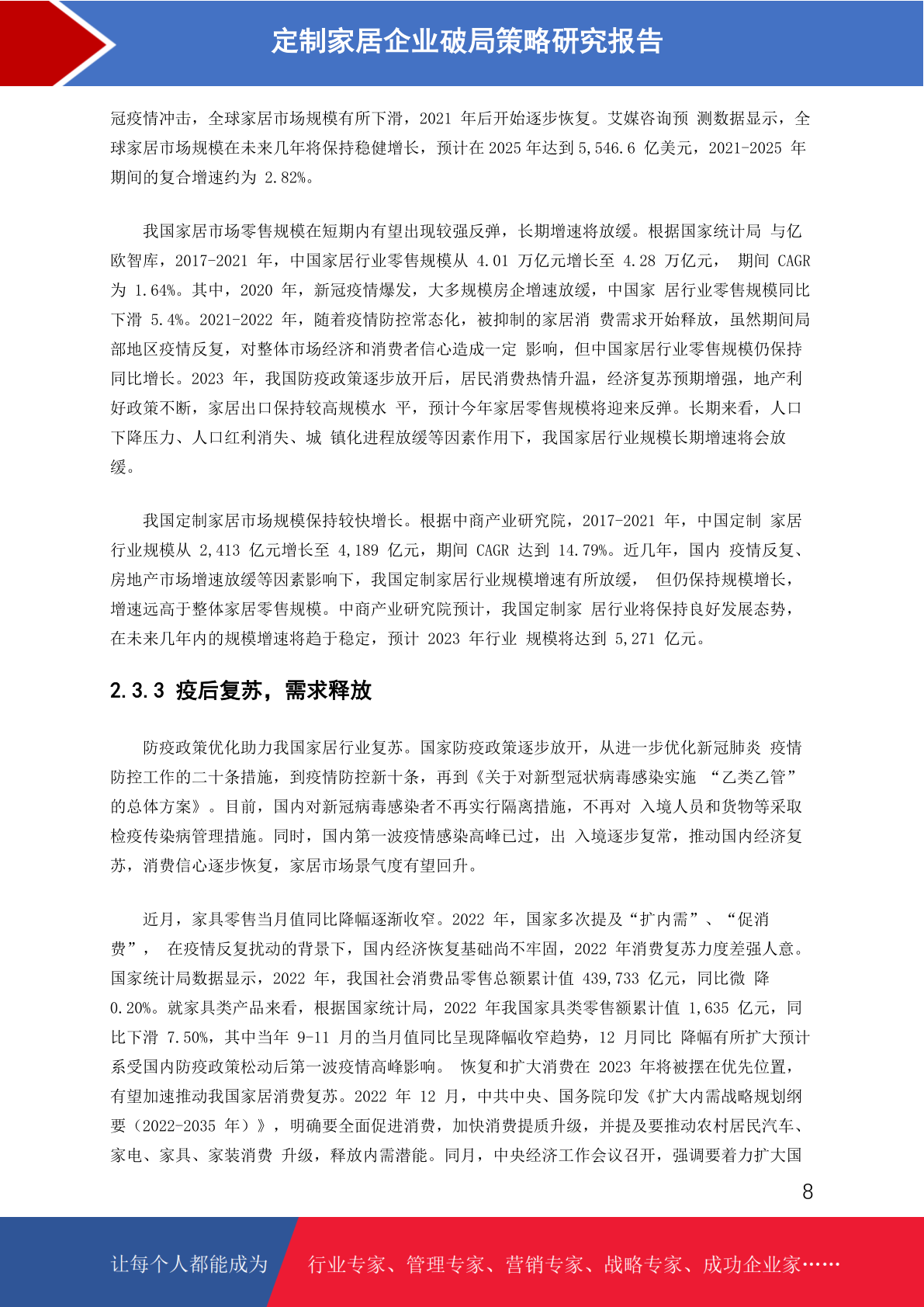 定制家居企业破局策略研究报告

冠疫情冲击，全球家居市场规模有所下滑，2021 年后开始逐步恢复。艾媒咨询预 测数据显示，全球家居市场规模在未来几年将保持稳健增长，预计在 2025 年达到 5,546.6 亿美元，2021-2025 年期间的复合增速约为 2.82%。

我国家居市场零售规模在短期内有望出现较强反弹，长期增速将放缓。根据国家统计局 与亿欧智库，2017-2021 年，中国家居行业零售规模从 4.01 万亿元增长至 4.28 万亿元， 期间 CAGR 为 1.64%。其中，2020 年，新冠疫情爆发，大多规模房企增速放缓，中国家 居行业零售规模同比下滑 5.4%。2021-2022 年，随着疫情防控常态化，被抑制的家居消 费需求开始释放，虽然期间局部地区疫情反复，对整体市场经济和消费者信心造成一定 影响，但中国家居行业零售规模仍保持同比增长。2023 年，我国防疫政策逐步放开后，居民消费热情升温，经济复苏预期增强，地产利好政策不断，家居出口保持较高规模水 平，预计今年家居零售规模将迎来反弹。长期来看，人口下降压力、人口红利消失、城 镇化进程放缓等因素作用下，我国家居行业规模长期增速将会放缓。

我国定制家居市场规模保持较快增长。根据中商产业研究院，2017-2021 年，中国定制 家居行业规模从 2,413 亿元增长至 4,189 亿元，期间 CAGR 达到 14.79%。近几年，国内 疫情反复、房地产市场增速放缓等因素影响下，我国定制家居行业规模增速有所放缓， 但仍保持规模增长，增速远高于整体家居零售规模。中商产业研究院预计，我国定制家 居行业将保持良好发展态势，在未来几年内的规模增速将趋于稳定，预计 2023 年行业 规模将达到 5,271 亿元。

2.3.3 疫后复苏，需求释放

防疫政策优化助力我国家居行业复苏。国家防疫政策逐步放开，从进一步优化新冠肺炎 疫情防控工作的二十条措施，到疫情防控新十条，再到《关于对新型冠状病毒感染实施 “乙类乙管”的总体方案》。目前，国内对新冠病毒感染者不再实行隔离措施，不再对 入境人员和货物等采取检疫传染病管理措施。同时，国内第一波疫情感染高峰已过，出 入境逐步复常，推动国内经济复苏，消费信心逐步恢复，家居市场景气度有望回升。

近月，家具零售当月值同比降幅逐渐收窄。2022 年，国家多次提及“扩内需”、“促消费”， 在疫情反复扰动的背景下，国内经济恢复基础尚不牢固，2022 年消费复苏力度差强人意。国家统计局数据显示，2022 年，我国社会消费品零售总额累计值 439,733 亿元，同比微 降 0.20%。就家具类产品来看，根据国家统计局，2022 年我国家具类零售额累计值 1,635 亿元，同比下滑 7.50%，其中当年 9-11 月的当月值同比呈现降幅收窄趋势，12 月同比 降幅有所扩大预计系受国内防疫政策松动后第一波疫情高峰影响。 恢复和扩大消费在 2023 年将被摆在优先位置，有望加速推动我国家居消费复苏。2022 年 12 月，中共中央、国务院印发《扩大内需战略规划纲要（2022-2035 年）》，明确要全面促进消费，加快消费提质升级，并提及要推动农村居民汽车、家电、家具、家装消费 升级，释放内需潜能。同月，中央经济工作会议召开，强调要着力扩大国

8

让每个人都能成为 行业专家、管理专家、营销专家、战略专家、成功企业家……